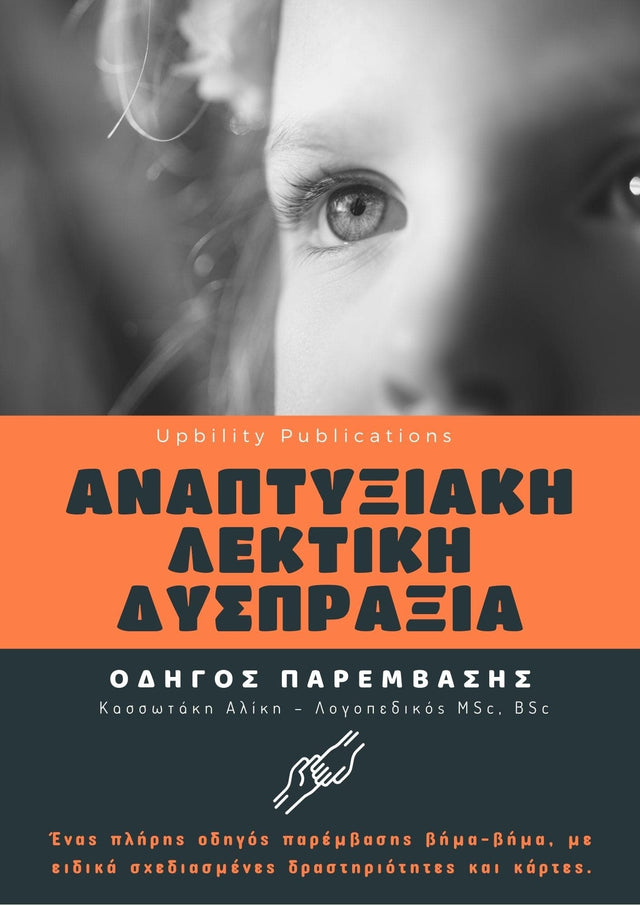 Upbility Publications

ΑΝΑΠΤΥΞΙΑΚΗ ΛΕΚΤΙΚΗ ΔΥΣΠΡΑΞΙΑ

ΟΔΗΓΟΣ ΠΑΡΕΜΒΑΣΗΣ

Κασσωτάκη Αλίκη – Λογοπεδικός MSc, BSc

Ένας πλήρης οδηγός παρέμβασης βήμα-βήμα, με ειδικά σχεδιασμένες δραστηριότητες και κάρτες.